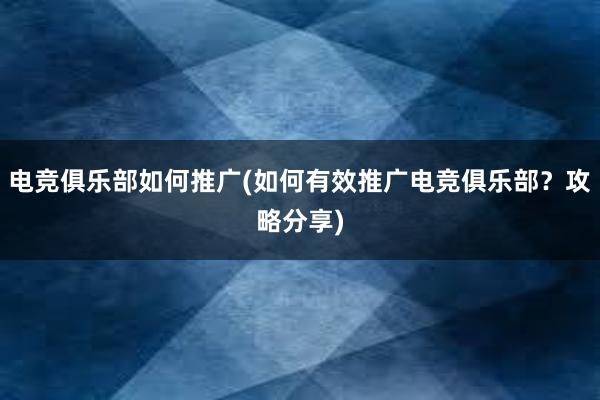 电竞俱乐部如何推广(如何有效推广电竞俱乐部？攻略分享)